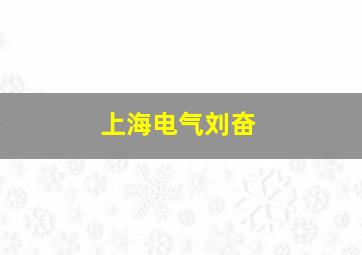 上海电气刘奋